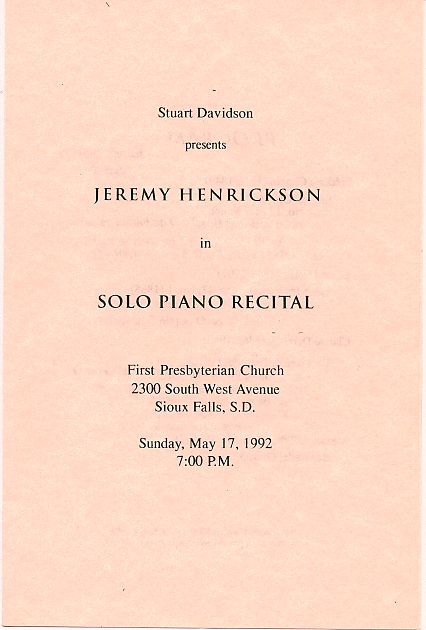 Stuart Davidson

presents

JEREMY HENRICKSON

in

SOLO PIANO RECITAL

First Presbyterian Church
2300 South West Avenue
Sioux Falls, S.D.

Sunday, May 17, 1992
7:00 P.M.